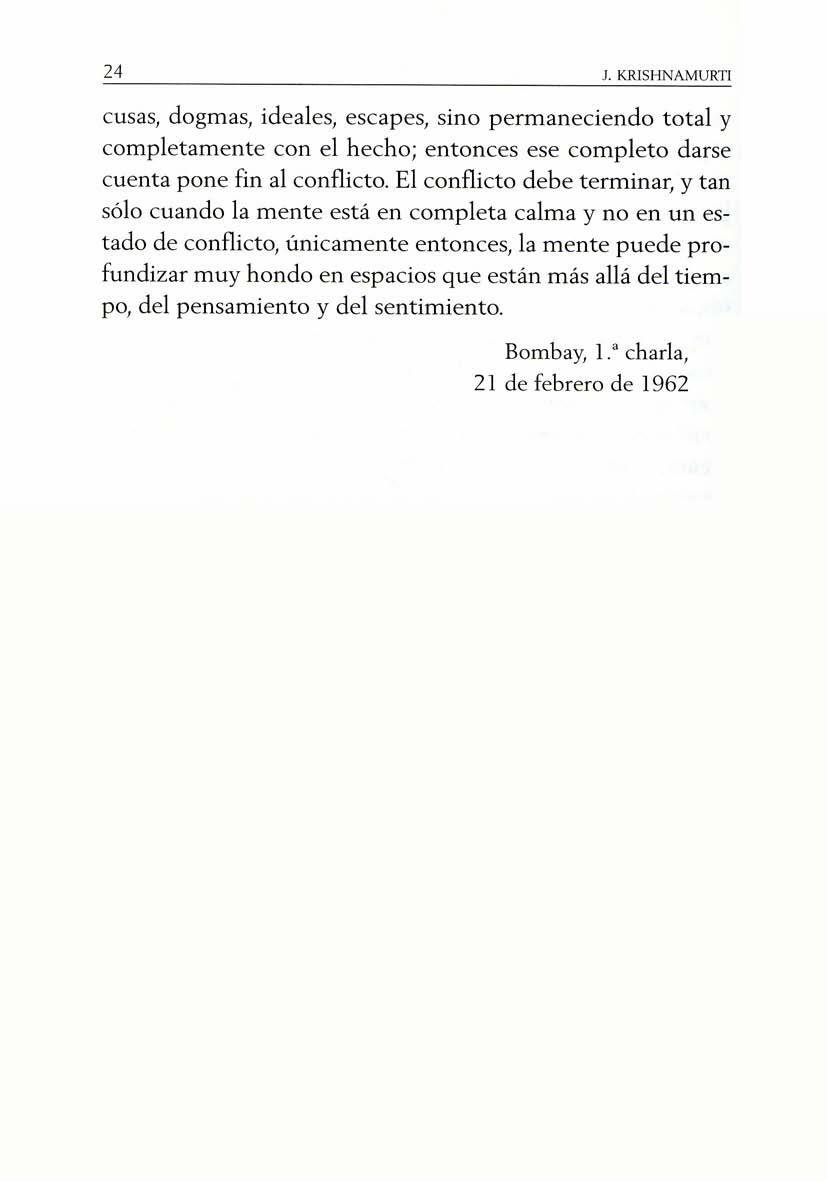 24 J. KRISHNAMURTI

cusas, dogmas, ideales, escapes, sino permaneciendo total y completamente con el hecho; entonces ese completo darse cuenta pone fin al conflicto. El conflicto debe terminar, y tan sólo cuando la mente está en completa calma y no en un estado de conflicto, únicamente entonces, la mente puede profundizar muy hondo en espacios que están más allá del tiempo, del pensamiento y del sentimiento.

Bombay, 1.ª charla,
21 de febrero de 1962